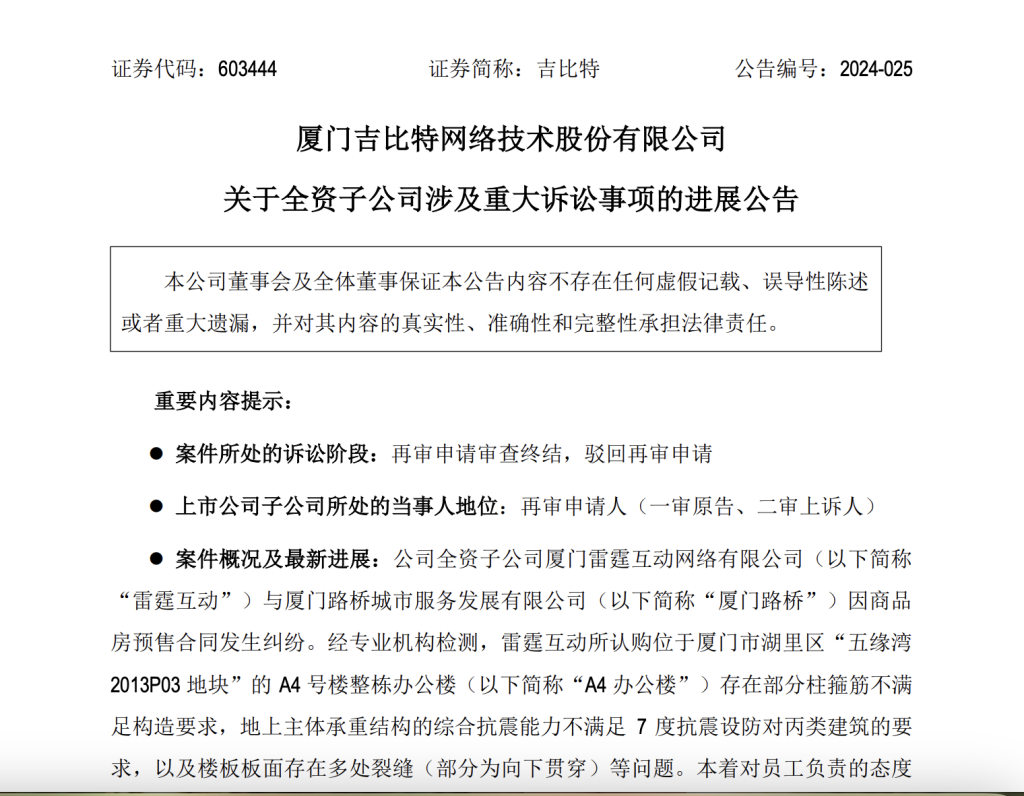 证券代码：603444　　　　证券简称：吉比特　　　　公告编号：2024-025

厦门吉比特网络技术股份有限公司

关于全资子公司涉及重大诉讼事项的进展公告

本公司董事会及全体董事保证本公告内容不存在任何虚假记载、误导性陈述或者重大遗漏，并对其内容的真实性、准确性和完整性承担法律责任。

重要内容提示：

● 案件所处的诉讼阶段：再审申请审查终结，驳回再审申请

● 上市公司子公司所处的当事人地位：再审申请人（一审原告、二审上诉人）

● 案件概况及最新进展：公司全资子公司厦门雷霆互动网络有限公司（以下简称“雷霆互动”）与厦门路桥城市服务发展有限公司（以下简称“厦门路桥”）因商品房预售合同发生纠纷。经专业机构检测，雷霆互动所认购位于厦门市湖里区“五缘湾2013P03地块”的A4号楼整栋办公楼（以下简称“A4办公楼”）存在部分柱箍筋不满足构造要求，地上主体承重结构的综合抗震能力不满足7度抗震设防对丙类建筑的要求，以及楼板板面存在多处裂缝（部分为向下贯穿）等问题。本着对员工负责的态度